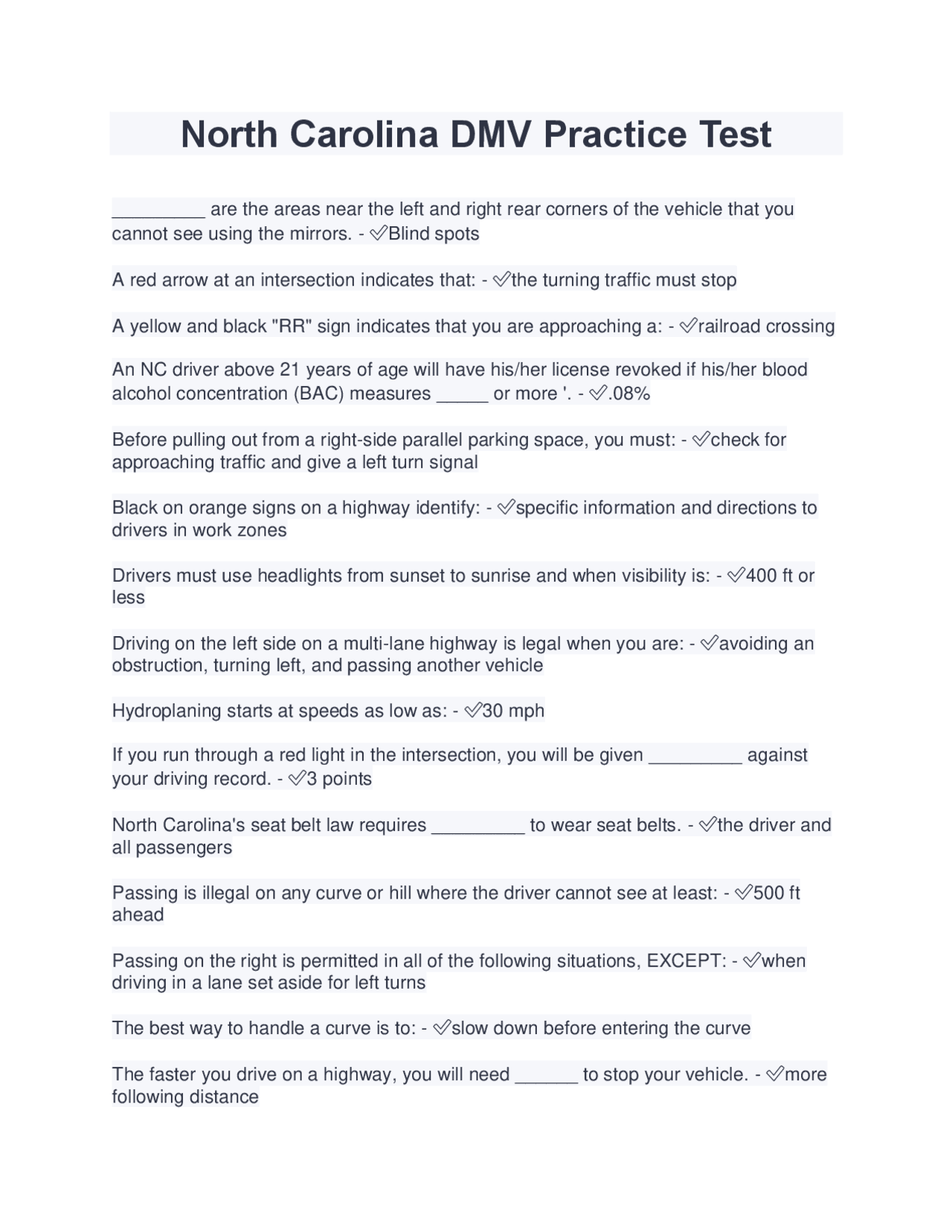 North Carolina DMV Practice Test

_________ are the areas near the left and right rear corners of the vehicle that you cannot see using the mirrors. - ✅Blind spots

A red arrow at an intersection indicates that: - ✅the turning traffic must stop

A yellow and black "RR" sign indicates that you are approaching a: - ✅railroad crossing

An NC driver above 21 years of age will have his/her license revoked if his/her blood alcohol concentration (BAC) measures _____ or more '. - ✅.08%

Before pulling out from a right-side parallel parking space, you must: - ✅check for approaching traffic and give a left turn signal

Black on orange signs on a highway identify: - ✅specific information and directions to drivers in work zones

Drivers must use headlights from sunset to sunrise and when visibility is: - ✅400 ft or less

Driving on the left side on a multi-lane highway is legal when you are: - ✅avoiding an obstruction, turning left, and passing another vehicle

Hydroplaning starts at speeds as low as: - ✅30 mph

If you run through a red light in the intersection, you will be given _________ against your driving record. - ✅3 points

North Carolina's seat belt law requires _________ to wear seat belts. - ✅the driver and all passengers

Passing is illegal on any curve or hill where the driver cannot see at least: - ✅500 ft ahead

Passing on the right is permitted in all of the following situations, EXCEPT: - ✅when driving in a lane set aside for left turns

The best way to handle a curve is to: - ✅slow down before entering the curve

The faster you drive on a highway, you will need ______ to stop your vehicle. - ✅more following distance